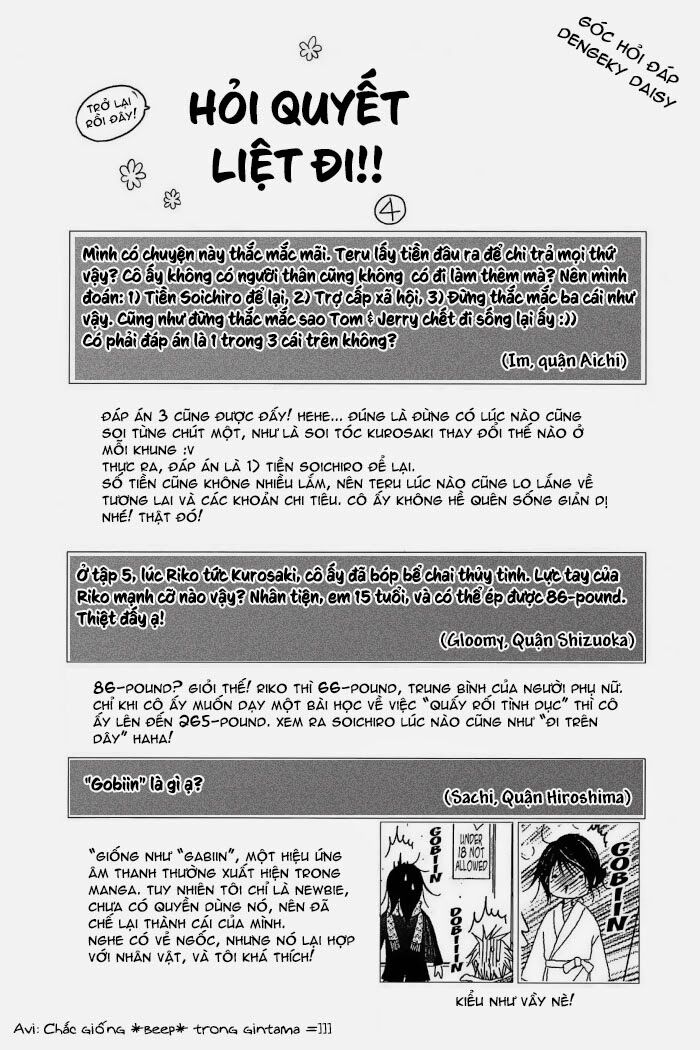 GÓC HỎI ĐÁP DENGEKY DAISY

TRỞ LẠI RỒI ĐÂY!

HỎI QUYẾT LIỆT ĐI!!

4

Mình có chuyện này thắc mắc mãi. Teru lấy tiền đâu ra để chi trả mọi thứ vậy? Cô ấy không có người thân cũng không có đi làm thêm mà? Nên mình đoán: 1) Tiền Soichiro để lại, 2) Trợ cấp xã hội, 3) Đừng thắc mắc ba cái như vậy. Cũng như đừng thắc mắc sao Tom & Jerry chết đi sống lại ấy :)) Có phải đáp án là 1 trong 3 cái trên không?

(Im, quận Aichi)

ĐÁP ÁN 3 CŨNG ĐƯỢC ĐẤY! HEHE... ĐÚNG LÀ ĐỪNG CÓ LÚC NÀO CŨNG SOI TỪNG CHÚT MỘT, NHƯ LÀ SOI TÓC KUROSAKI THAY ĐỔI THẾ NÀO Ở MỖI KHUNG :V
THỰC RA, ĐÁP ÁN LÀ 1) TIỀN SOICHIRO ĐỂ LẠI.
SỐ TIỀN CŨNG KHÔNG NHIỀU LẮM, NÊN TERU LÚC NÀO CŨNG LO LẮNG VỀ TƯƠNG LAI VÀ CÁC KHOẢN CHI TIÊU. CÔ ẤY KHÔNG HỀ QUÊN SỐNG GIẢN DỊ NHÉ! THẬT ĐÓ!

Ở tập 5, lúc Riko tức Kurosaki, cô ấy đã bóp bể chai thủy tinh. Lực tay của Riko mạnh cỡ nào vậy? Nhân tiện, em 15 tuổi, và có thể ép được 86-pound. Thiệt đấy ạ!

(Gloomy, Quận Shizuoka)

86-POUND? GIỎI THẾ! RIKO THÌ 66-POUND, TRUNG BÌNH CỦA NGƯỜI PHỤ NỮ. CHỈ KHI CÔ ẤY MUỐN DẠY MỘT BÀI HỌC VỀ VIỆC "QUẤY RỐI TÌNH DỤC" THÌ CÔ ẤY LÊN ĐẾN 265-POUND. XEM RA SOICHIRO LÚC NÀO CŨNG NHƯ "ĐI TRÊN DÂY" HAHA!

"Gobiin" là gì ạ?

(Sachi, Quận Hiroshima)

"GIỐNG NHƯ "GABIIN", MỘT HIỆU ỨNG ÂM THANH THƯỜNG XUẤT HIỆN TRONG MANGA. TUY NHIÊN TÔI CHỈ LÀ NEWBIE, CHƯA CÓ QUYỀN DÙNG NÓ, NÊN ĐÃ CHẾ LẠI THÀNH CÁI CỦA MÌNH. NGHE CÓ VẺ NGỐC, NHƯNG NÓ LẠI HỢP VỚI NHÂN VẬT, VÀ TÔI KHÁ THÍCH!

GOBIIN
UNDER 18 NOT ALLOWED
DOBIIN
GOBIIN

KIỂU NHƯ VẦY NÈ!

Avi: Chắc giống *Beep* trong Gintama =]]]